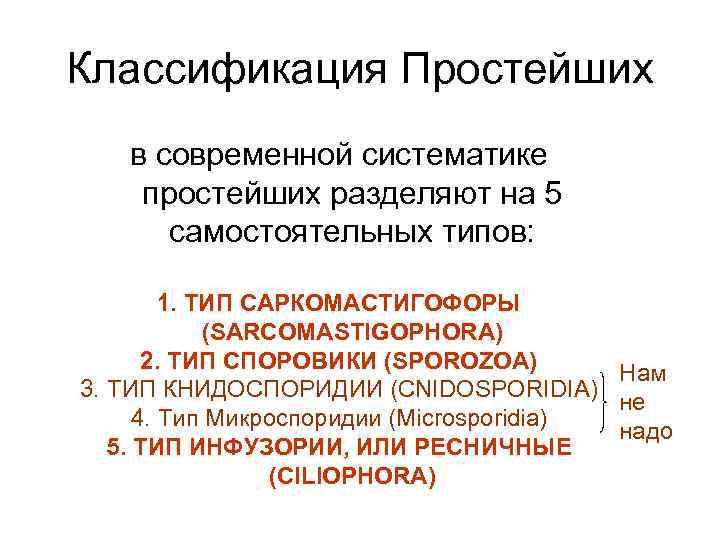 Классификация Простейших

в современной систематике простейших разделяют на 5 самостоятельных типов:

1. ТИП САРКОМАСТИГОФОРЫ (SARCOMASTIGOPHORA)
2. ТИП СПОРОВИКИ (SPOROZOA)
3. ТИП КНИДОСПОРИДИИ (CNIDOSPORIDIA)
4. Тип Микроспоридии (Microsporidia)
5. ТИП ИНФУЗОРИИ, ИЛИ РЕСНИЧНЫЕ (CILIOPHORA)

Нам не надо